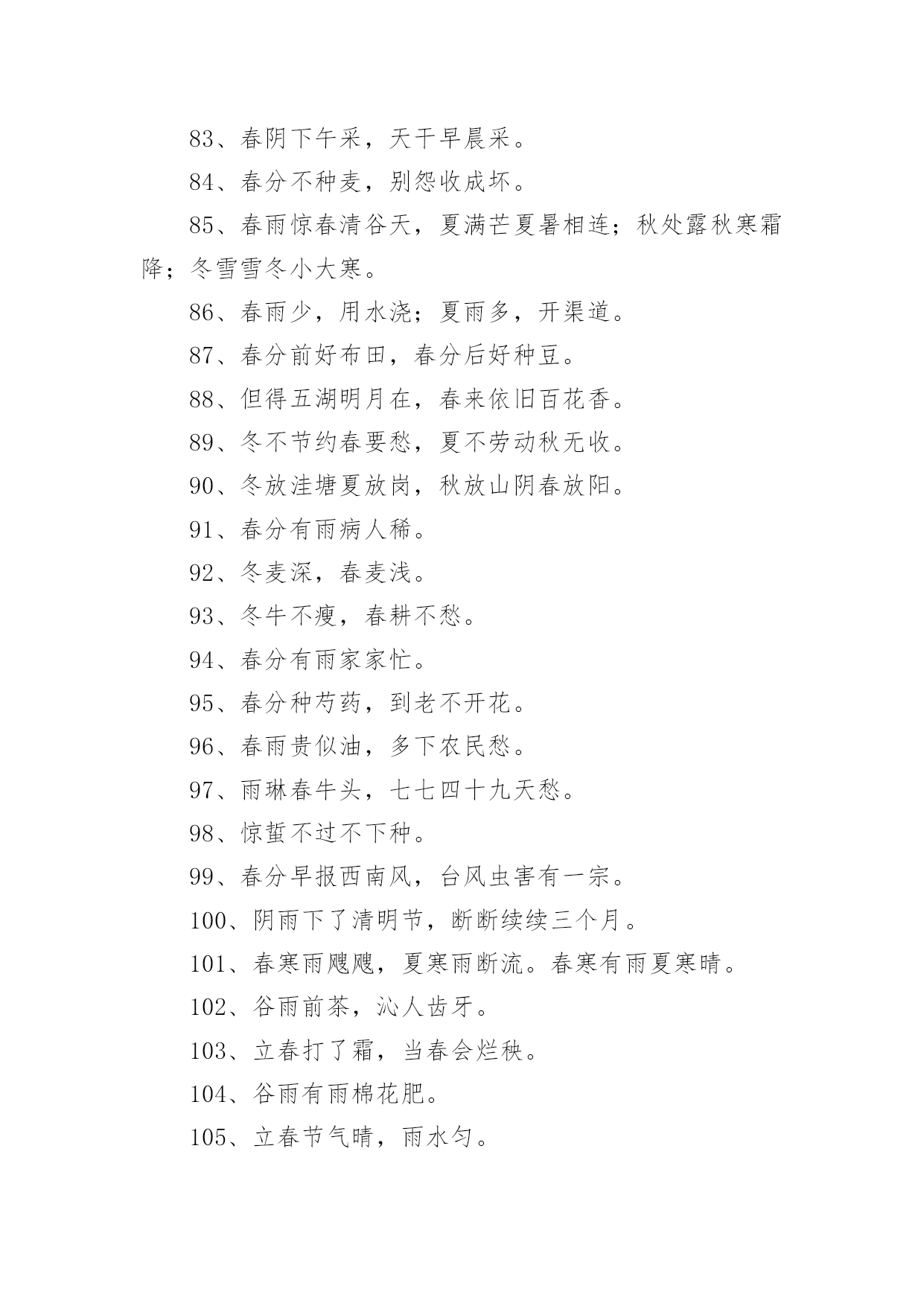 83、春阴下午采，天干早晨采。

84、春分不种麦，别怨收成坏。

85、春雨惊春清谷天，夏满芒夏暑相连；秋处露秋寒霜降；冬雪雪冬小大寒。

86、春雨少，用水浇；夏雨多，开渠道。

87、春分前好布田，春分后好种豆。

88、但得五湖明月在，春来依旧百花香。

89、冬不节约春要愁，夏不劳动秋无收。

90、冬放洼塘夏放岗，秋放山阴春放阳。

91、春分有雨病人稀。

92、冬麦深，春麦浅。

93、冬牛不瘦，春耕不愁。

94、春分有雨家家忙。

95、春分种芍药，到老不开花。

96、春雨贵似油，多下农民愁。

97、雨琳春牛头，七七四十九天愁。

98、惊蜇不过不下种。

99、春分早报西南风，台风虫害有一宗。

100、阴雨下了清明节，断断续续三个月。

101、春寒雨飕飕，夏寒雨断流。春寒有雨夏寒晴。

102、谷雨前茶，沁人齿牙。

103、立春打了霜，当春会烂秧。

104、谷雨有雨棉花肥。

105、立春节气晴，雨水匀。